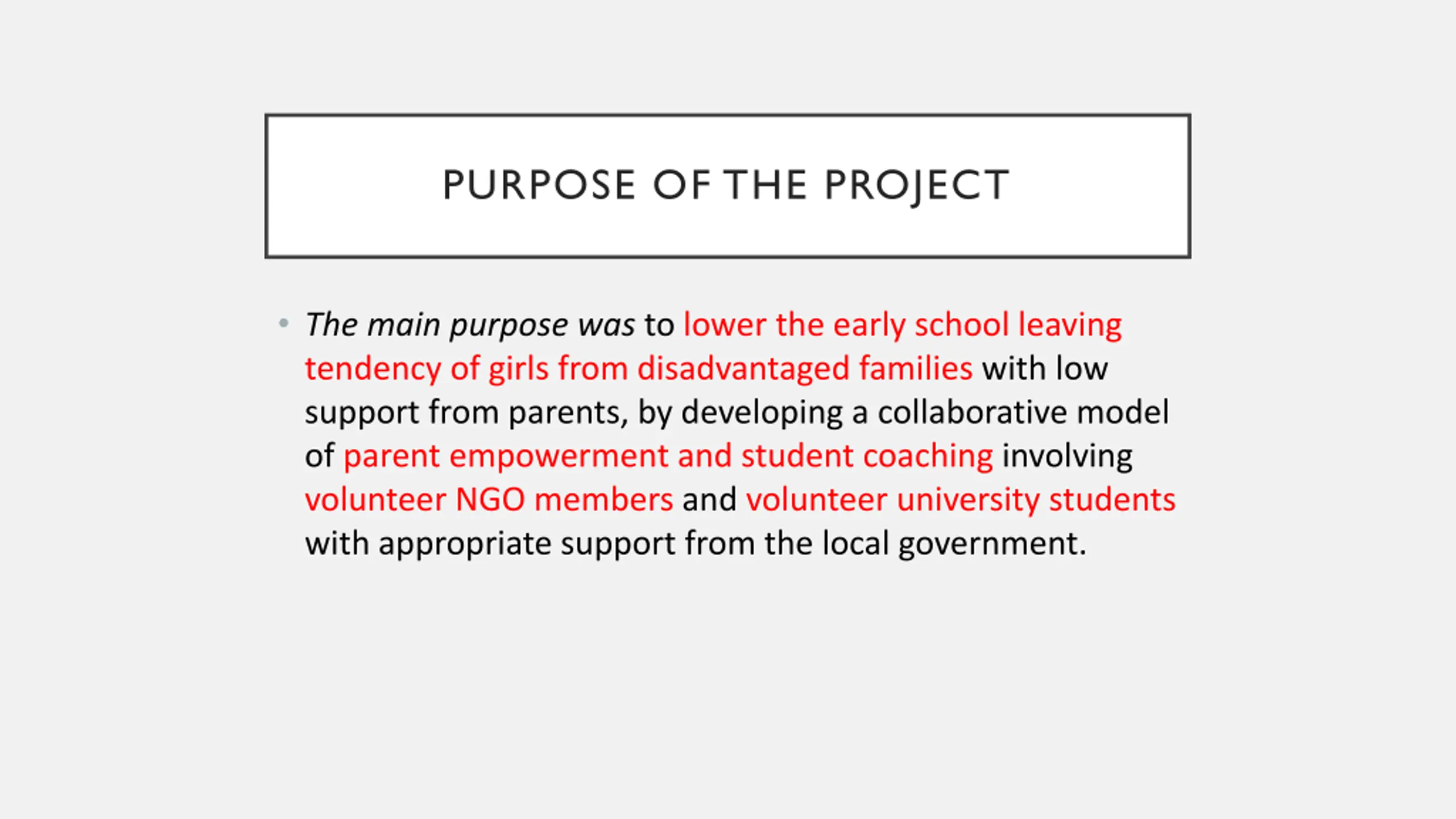 PURPOSE OF THE PROJECT

• The main purpose was to lower the early school leaving tendency of girls from disadvantaged families with low support from parents, by developing a collaborative model of parent empowerment and student coaching involving volunteer NGO members and volunteer university students with appropriate support from the local government.